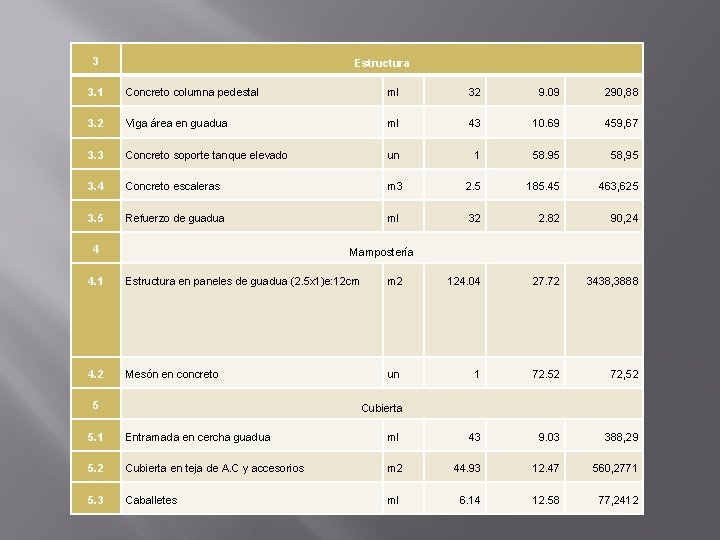 | 3 | Estructura | | | | |
|---|---|---|---|---|---|
| 3.1 | Concreto columna pedestal | ml | 32 | 9.09 | 290,88 |
| 3.2 | Viga área en guadua | ml | 43 | 10.69 | 459,67 |
| 3.3 | Concreto soporte tanque elevado | un | 1 | 58.95 | 58,95 |
| 3.4 | Concreto escaleras | m3 | 2.5 | 185.45 | 463,625 |
| 3.5 | Refuerzo de guadua | ml | 32 | 2.82 | 90,24 |
| 4 | Mampostería | | | | |
| 4.1 | Estructura en paneles de guadua (2.5x1)e:12cm | m2 | 124.04 | 27.72 | 3438,3888 |
| 4.2 | Mesón en concreto | un | 1 | 72.52 | 72,52 |
| 5 | Cubierta | | | | |
| 5.1 | Entramada en cercha guadua | ml | 43 | 9.03 | 388,29 |
| 5.2 | Cubierta en teja de A.C y accesorios | m2 | 44.93 | 12.47 | 560,2771 |
| 5.3 | Caballetes | ml | 6.14 | 12.58 | 77,2412 |